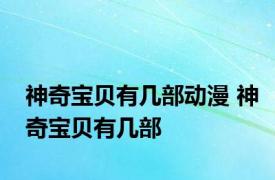 神奇宝贝有几部动漫 神奇宝贝有几部